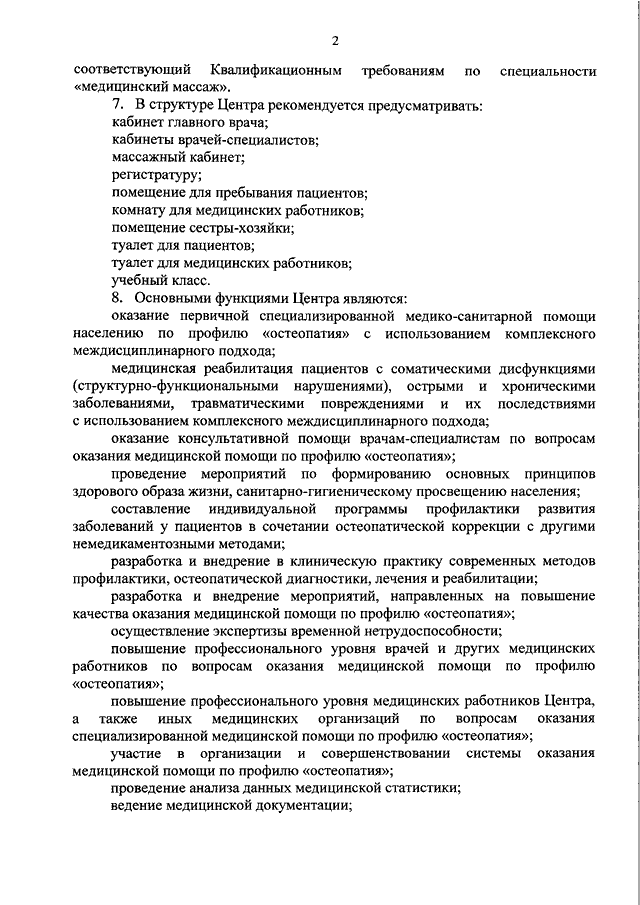 2

соответствующий Квалификационным требованиям по специальности «медицинский массаж».

7. В структуре Центра рекомендуется предусматривать:

кабинет главного врача;

кабинеты врачей-специалистов;

массажный кабинет;

регистратуру;

помещение для пребывания пациентов;

комнату для медицинских работников;

помещение сестры-хозяйки;

туалет для пациентов;

туалет для медицинских работников;

учебный класс.

8. Основными функциями Центра являются:

оказание первичной специализированной медико-санитарной помощи населению по профилю «остеопатия» с использованием комплексного междисциплинарного подхода;

медицинская реабилитация пациентов с соматическими дисфункциями (структурно-функциональными нарушениями), острыми и хроническими заболеваниями, травматическими повреждениями и их последствиями с использованием комплексного междисциплинарного подхода;

оказание консультативной помощи врачам-специалистам по вопросам оказания медицинской помощи по профилю «остеопатия»;

проведение мероприятий по формированию основных принципов здорового образа жизни, санитарно-гигиеническому просвещению населения;

составление индивидуальной программы профилактики развития заболеваний у пациентов в сочетании остеопатической коррекции с другими немедикаментозными методами;

разработка и внедрение в клиническую практику современных методов профилактики, остеопатической диагностики, лечения и реабилитации;

разработка и внедрение мероприятий, направленных на повышение качества оказания медицинской помощи по профилю «остеопатия»;

осуществление экспертизы временной нетрудоспособности;

повышение профессионального уровня врачей и других медицинских работников по вопросам оказания медицинской помощи по профилю «остеопатия»;

повышение профессионального уровня медицинских работников Центра, а также иных медицинских организаций по вопросам оказания специализированной медицинской помощи по профилю «остеопатия»;

участие в организации и совершенствовании системы оказания медицинской помощи по профилю «остеопатия»;

проведение анализа данных медицинской статистики;

ведение медицинской документации;